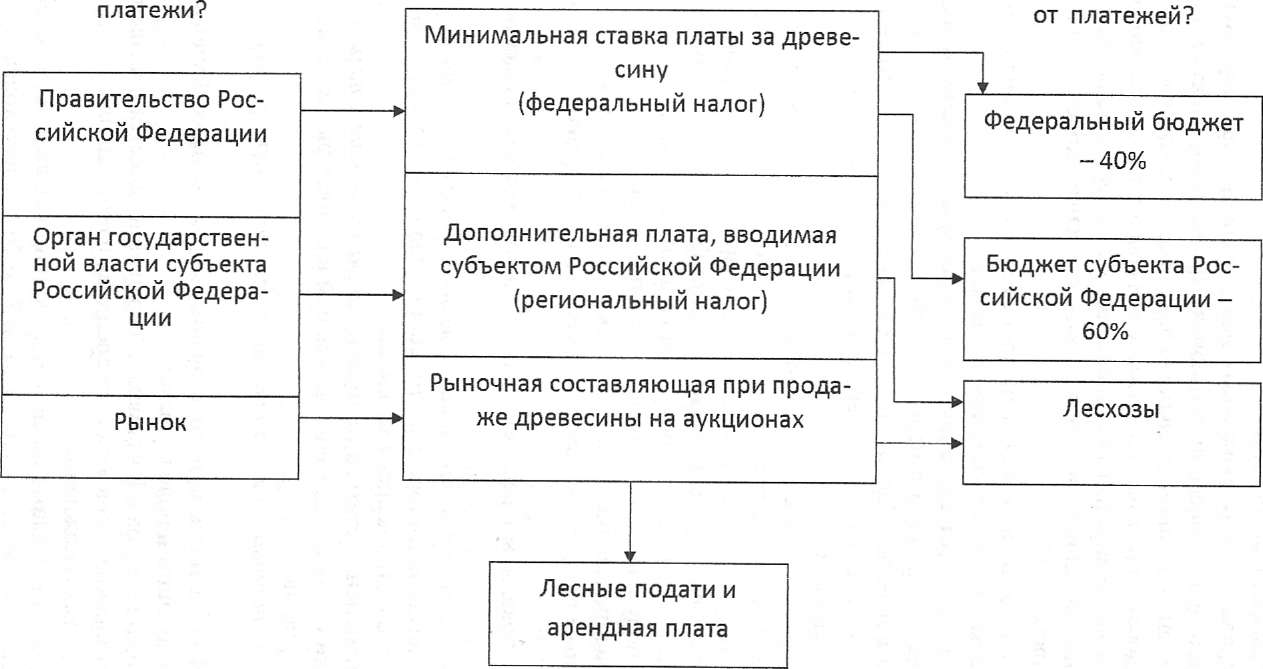 платежи?

от платежей?

Правительство Российской Федерации

Орган государственной власти субъекта Российской Федерации

Рынок

Минимальная ставка платы за древесину
(федеральный налог)

Дополнительная плата, вводимая субъектом Российской Федерации
(региональный налог)

Рыночная составляющая при продаже древесины на аукционах

Федеральный бюджет – 40%

Бюджет субъекта Российской Федерации – 60%

Лесхозы

Лесные подати и арендная плата